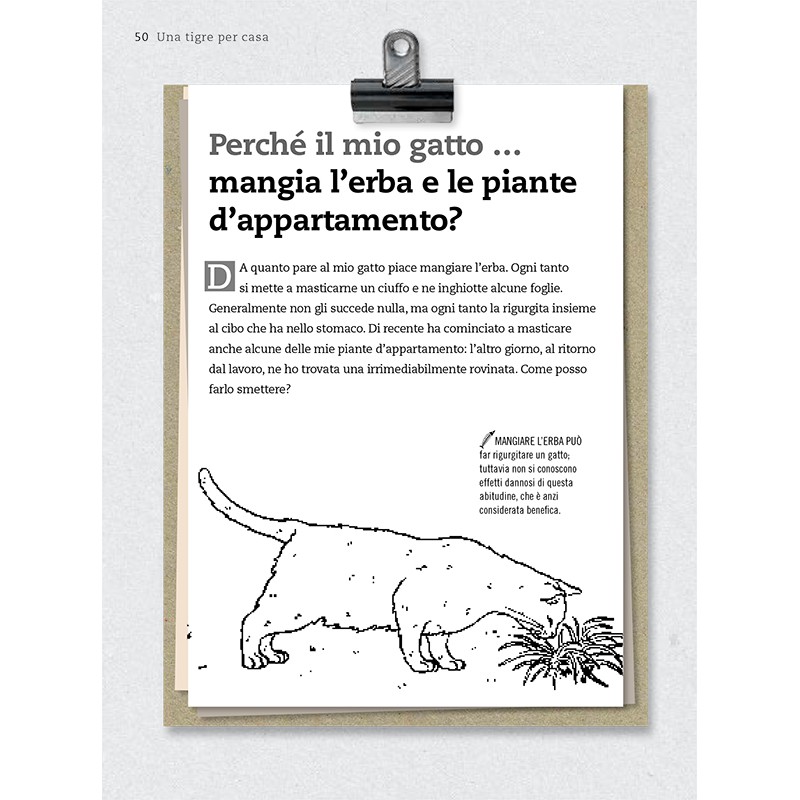 50 Una tigre per casa

Perché il mio gatto ...
mangia l'erba e le piante d'appartamento?

DA quanto pare al mio gatto piace mangiare l'erba. Ogni tanto si mette a masticarne un ciuffo e ne inghiotte alcune foglie. Generalmente non gli succede nulla, ma ogni tanto la rigurgita insieme al cibo che ha nello stomaco. Di recente ha cominciato a masticare anche alcune delle mie piante d'appartamento: l'altro giorno, al ritorno dal lavoro, ne ho trovata una irrimediabilmente rovinata. Come posso farlo smettere?

MANGIARE L'ERBA PUÒ far rigurgitare un gatto; tuttavia non si conoscono effetti dannosi di questa abitudine, che è anzi considerata benefica.